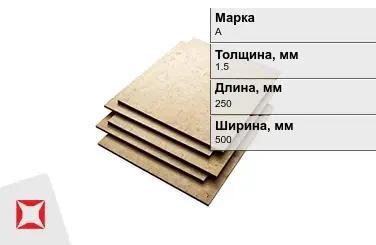 Марка
А

Толщина, мм
1.5

Длина, мм
250

Ширина, мм
500